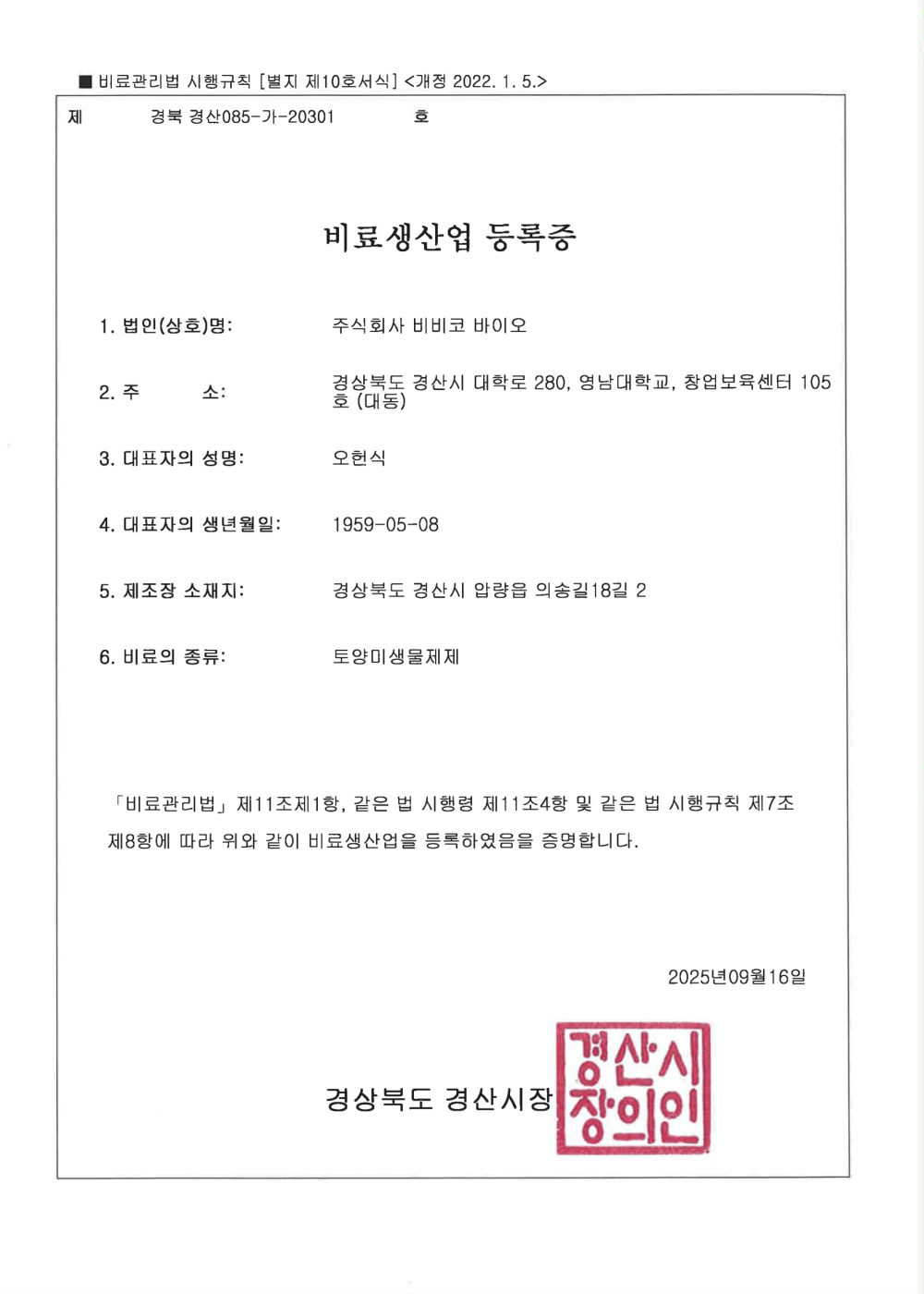 ■ 비료관리법 시행규칙 [별지 제10호서식] <개정 2022. 1. 5.>

제 경북 경산085-가-20301 호

비료생산업 등록증

1. 법인(상호)명: 주식회사 비비코 바이오

2. 주 소: 경상북도 경산시 대학로 280, 영남대학교, 창업보육센터 105호 (대동)

3. 대표자의 성명: 오헌식

4. 대표자의 생년월일: 1959-05-08

5. 제조장 소재지: 경상북도 경산시 압량읍 의송길18길 2

6. 비료의 종류: 토양미생물제제

「비료관리법」 제11조제1항, 같은 법 시행령 제11조4항 및 같은 법 시행규칙 제7조 제8항에 따라 위와 같이 비료생산업을 등록하였음을 증명합니다.

2025년09월16일

경상북도 경산시장

경산시장의인